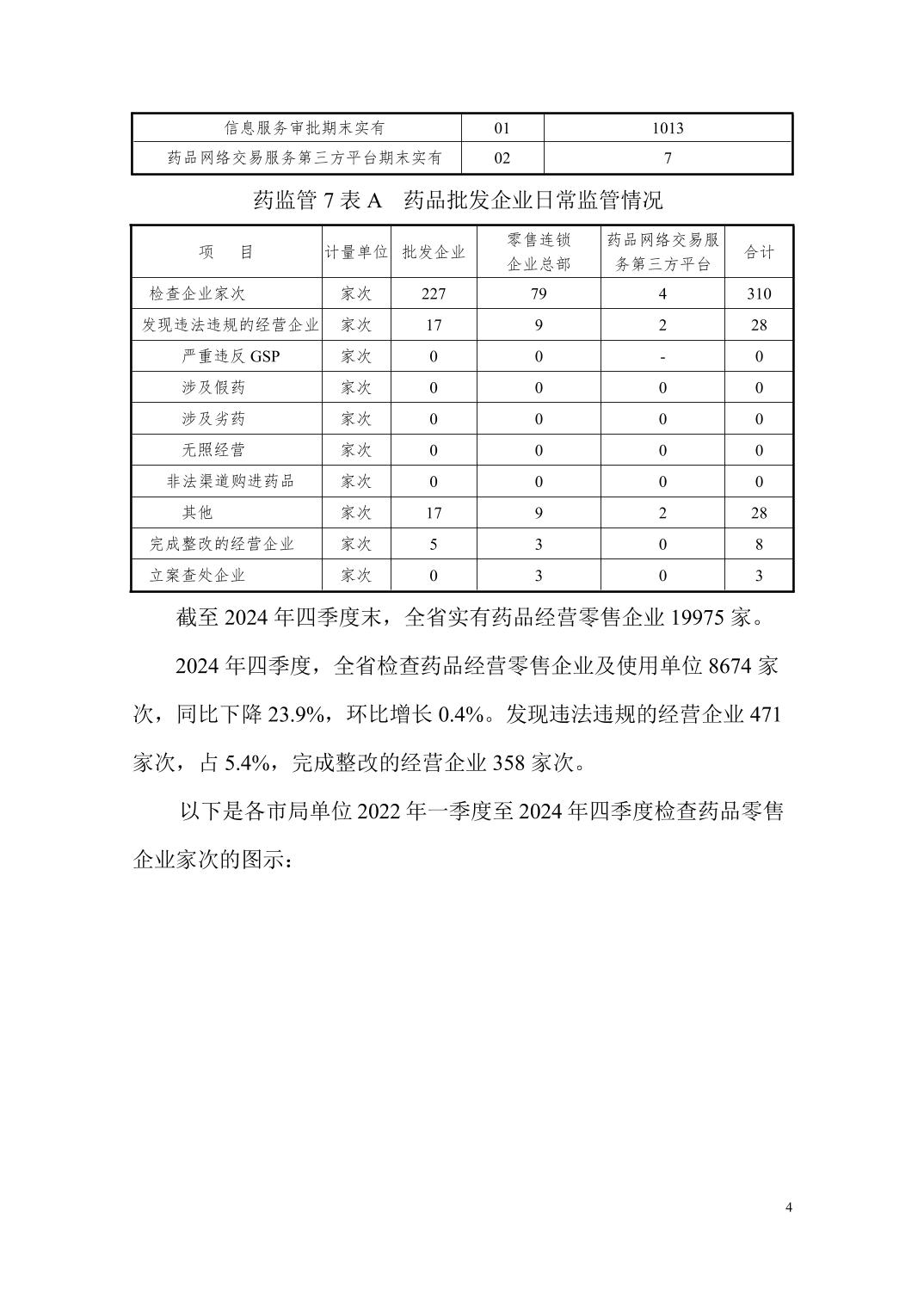 | 信息服务审批期末实有 | 01 | 1013 |
|---|---|---|
| 药品网络交易服务第三方平台期末实有 | 02 | 7 |

药监管 7 表 A　药品批发企业日常监管情况

| 项　目 | 计量单位 | 批发企业 | 零售连锁企业总部 | 药品网络交易服务第三方平台 | 合计 |
|---|---|---|---|---|---|
| 检查企业家次 | 家次 | 227 | 79 | 4 | 310 |
| 发现违法违规的经营企业 | 家次 | 17 | 9 | 2 | 28 |
| 严重违反 GSP | 家次 | 0 | 0 | - | 0 |
| 涉及假药 | 家次 | 0 | 0 | 0 | 0 |
| 涉及劣药 | 家次 | 0 | 0 | 0 | 0 |
| 无照经营 | 家次 | 0 | 0 | 0 | 0 |
| 非法渠道购进药品 | 家次 | 0 | 0 | 0 | 0 |
| 其他 | 家次 | 17 | 9 | 2 | 28 |
| 完成整改的经营企业 | 家次 | 5 | 3 | 0 | 8 |
| 立案查处企业 | 家次 | 0 | 3 | 0 | 3 |

截至 2024 年四季度末，全省实有药品经营零售企业 19975 家。

2024 年四季度，全省检查药品经营零售企业及使用单位 8674 家次，同比下降 23.9%，环比增长 0.4%。发现违法违规的经营企业 471 家次，占 5.4%，完成整改的经营企业 358 家次。

以下是各市局单位 2022 年一季度至 2024 年四季度检查药品零售企业家次的图示：

4